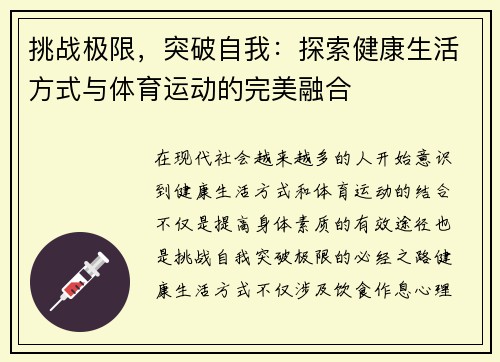 挑战极限，突破自我：探索健康生活方式与体育运动的完美融合

在现代社会越来越多的人开始意识到健康生活方式和体育运动的结合不仅是提高身体素质的有效途径也是挑战自我突破极限的必经之路健康生活方式不仅涉及饮食作息心理